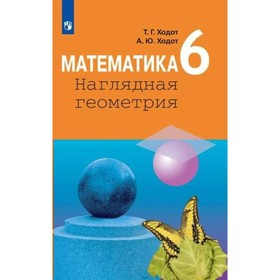 Т. Г. Ходот
А. Ю. Ходот

МАТЕМАТИКА 6
Наглядная геометрия